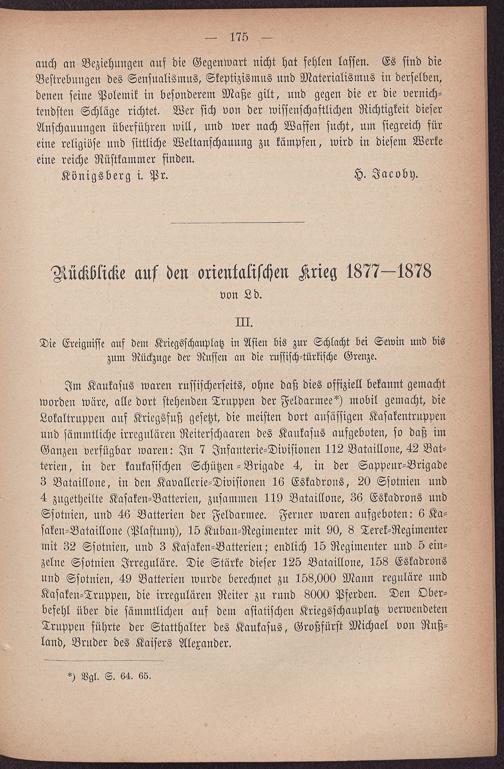 — 175 —

auch an Beziehungen auf die Gegenwart nicht hat fehlen lassen. Es sind die Bestrebungen des Sensualismus, Skeptizismus und Materialismus in derselben, denen seine Polemik in besonderem Maße gilt, und gegen die er die vernichtendsten Schläge richtet. Wer sich von der wissenschaftlichen Richtigkeit dieser Anschauungen überführen will, und wer nach Waffen sucht, um siegreich für eine religiöse und sittliche Weltanschauung zu kämpfen, wird in diesem Werke eine reiche Rüstkammer finden.

Königsberg i. Pr. H. Jacoby.

Rückblicke auf den orientalischen Krieg 1877—1878

von Ld.

III.

Die Ereignisse auf dem Kriegsschauplatz in Asien bis zur Schlacht bei Sewin und bis zum Rückzuge der Russen an die russisch-türkische Grenze.

Im Kaukasus waren russischerseits, ohne daß dies offiziell bekannt gemacht worden wäre, alle dort stehenden Truppen der Feldarmee*) mobil gemacht, die Lokaltruppen auf Kriegsfuß gesetzt, die meisten dort ansässigen Kasakentruppen und sämmtliche irregulären Reiterschaaren des Kaukasus aufgeboten, so daß im Ganzen verfügbar waren: In 7 Infanterie-Divisionen 112 Bataillone, 42 Batterien, in der kaukasischen Schützen-Brigade 4, in der Sappeur-Brigade 3 Bataillone, in den Kavallerie-Divisionen 16 Eskadrons, 20 Ssotnien und 4 zugetheilte Kasaken-Batterien, zusammen 119 Bataillone, 36 Eskadrons und Ssotnien, und 46 Batterien der Feldarmee. Ferner waren aufgeboten: 6 Kasaken-Bataillone (Plastuny), 15 Kuban-Regimenter mit 90, 8 Terek-Regimenter mit 32 Ssotnien, und 3 Kasaken-Batterien; endlich 15 Regimenter und 5 einzelne Ssotnien Irreguläre. Die Stärke dieser 125 Bataillone, 158 Eskadrons und Ssotnien, 49 Batterien wurde berechnet zu 158,000 Mann reguläre und Kasaken-Truppen, die irregulären Reiter zu rund 8000 Pferden. Den Oberbefehl über die sämmtlichen auf dem asiatischen Kriegsschauplatz verwendeten Truppen führte der Statthalter des Kaukasus, Großfürst Michael von Rußland, Bruder des Kaisers Alexander.

*) Vgl. S. 64. 65.